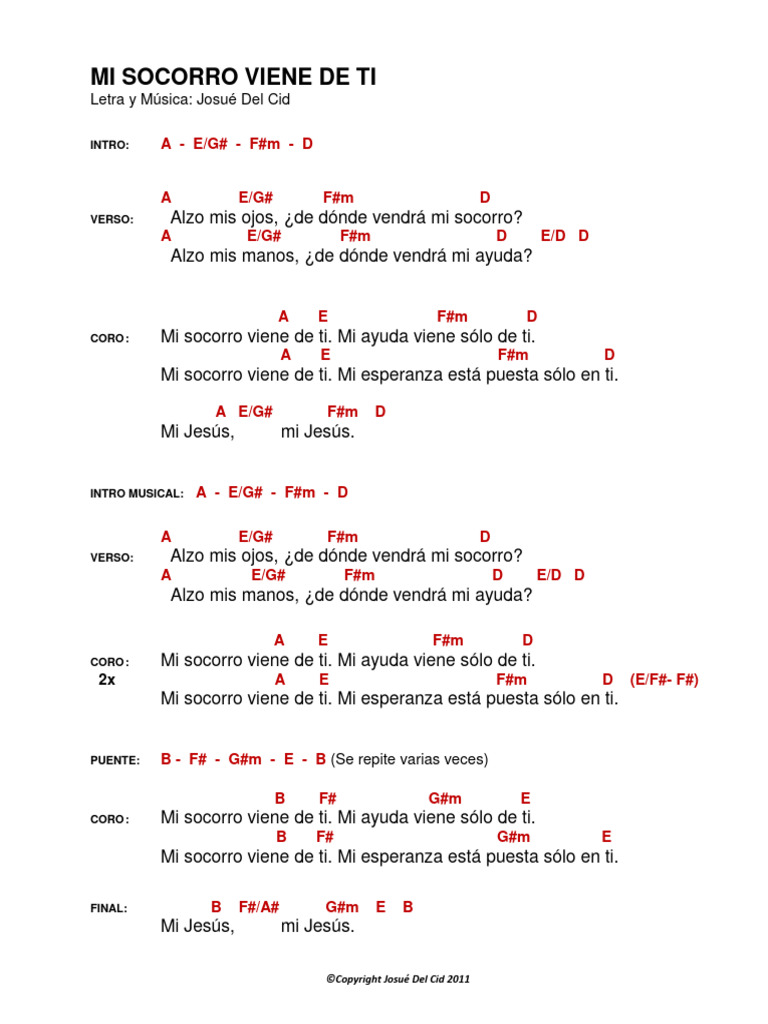 MI SOCORRO VIENE DE TI
Letra y Música: Josué Del Cid

INTRO: A - E/G# - F#m - D

A E/G# F#m D
VERSO: Alzo mis ojos, ¿de dónde vendrá mi socorro?
A E/G# F#m D E/D D
Alzo mis manos, ¿de dónde vendrá mi ayuda?

A E F#m D
CORO: Mi socorro viene de ti. Mi ayuda viene sólo de ti.
A E F#m D
Mi socorro viene de ti. Mi esperanza está puesta sólo en ti.

A E/G# F#m D
Mi Jesús, mi Jesús.

INTRO MUSICAL: A - E/G# - F#m - D

A E/G# F#m D
VERSO: Alzo mis ojos, ¿de dónde vendrá mi socorro?
A E/G# F#m D E/D D
Alzo mis manos, ¿de dónde vendrá mi ayuda?

A E F#m D
CORO: Mi socorro viene de ti. Mi ayuda viene sólo de ti.
2x A E F#m D (E/F#- F#)
Mi socorro viene de ti. Mi esperanza está puesta sólo en ti.

PUENTE: B - F# - G#m - E - B (Se repite varias veces)

B F# G#m E
CORO: Mi socorro viene de ti. Mi ayuda viene sólo de ti.
B F# G#m E
Mi socorro viene de ti. Mi esperanza está puesta sólo en ti.

FINAL: B F#/A# G#m E B
Mi Jesús, mi Jesús.

©Copyright Josué Del Cid 2011